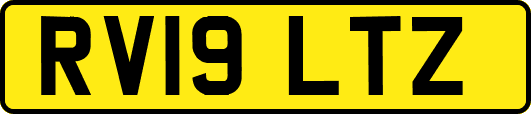 RV19 LTZ